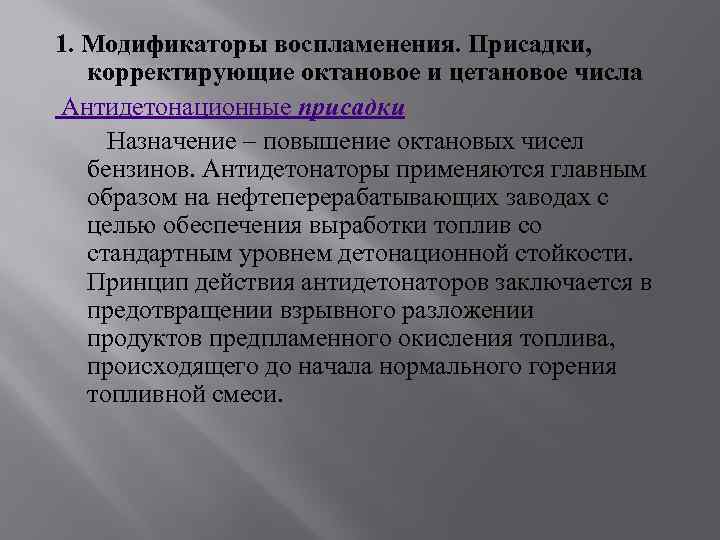 1. Модификаторы воспламенения. Присадки, корректирующие октановое и цетановое числа

Антидетонационные присадки

Назначение – повышение октановых чисел бензинов. Антидетонаторы применяются главным образом на нефтеперерабатывающих заводах с целью обеспечения выработки топлив со стандартным уровнем детонационной стойкости. Принцип действия антидетонаторов заключается в предотвращении взрывного разложении продуктов предпламенного окисления топлива, происходящего до начала нормального горения топливной смеси.